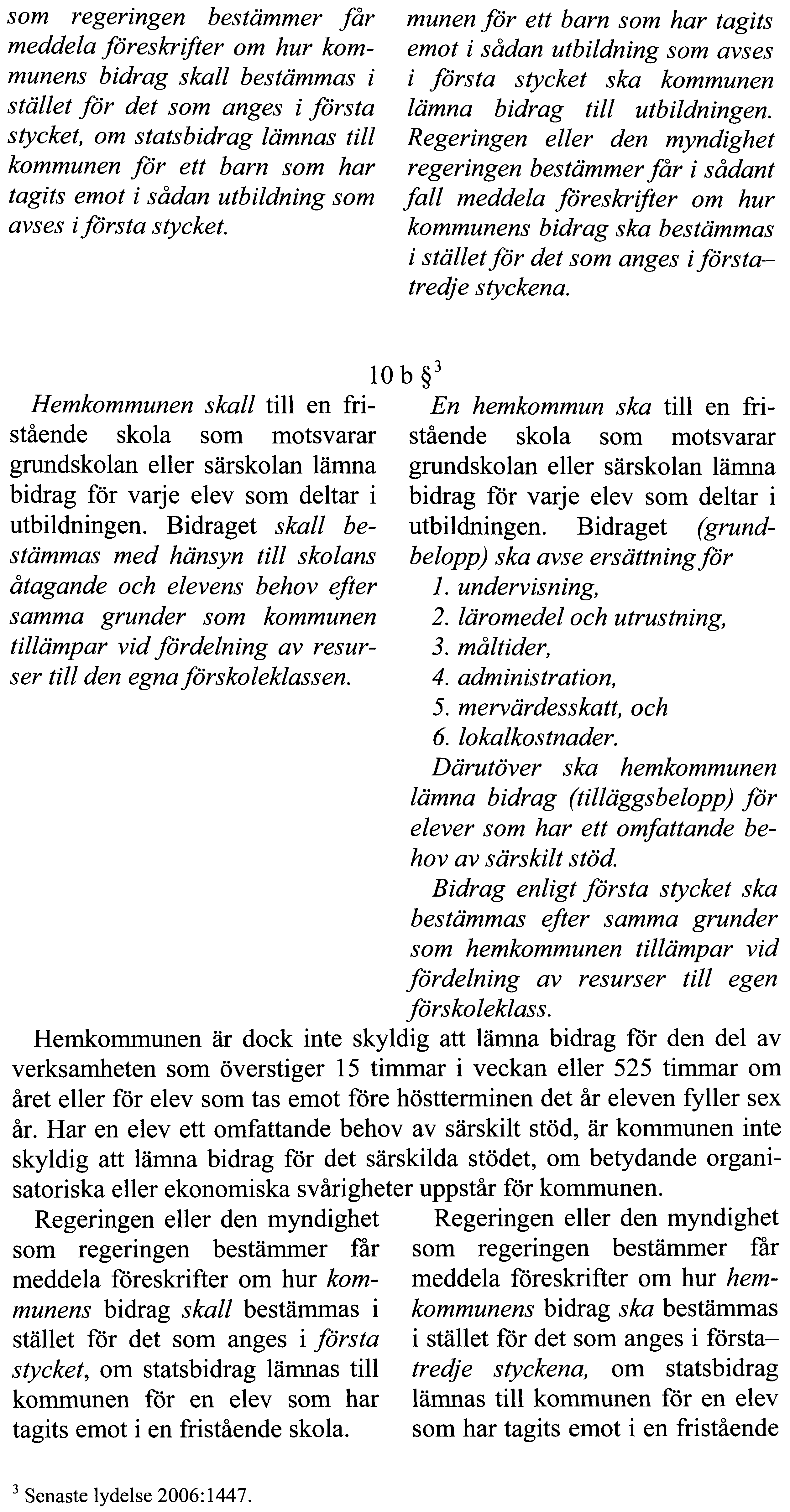 som regeringen bestämmer får meddela föreskrifter om hur kommunens bidrag skall bestämmas i stället för det som anges i första stycket, om statsbidrag lämnas till kommunen för ett barn som har tagits emot i sådan utbildning som avses i första stycket.

munen för ett barn som har tagits emot i sådan utbildning som avses i första stycket ska kommunen lämna bidrag till utbildningen. Regeringen eller den myndighet regeringen bestämmer får i sådant fall meddela föreskrifter om hur kommunens bidrag ska bestämmas i stället för det som anges i första–tredje styckena.

10 b §$^3$

Hemkommunen skall till en fristående skola som motsvarar grundskolan eller särskolan lämna bidrag för varje elev som deltar i utbildningen. Bidraget skall bestämmas med hänsyn till skolans åtagande och elevens behov efter samma grunder som kommunen tillämpar vid fördelning av resurser till den egna förskoleklassen.

En hemkommun ska till en fristående skola som motsvarar grundskolan eller särskolan lämna bidrag för varje elev som deltar i utbildningen. Bidraget (grundbelopp) ska avse ersättning för
1. undervisning,
2. läromedel och utrustning,
3. måltider,
4. administration,
5. mervärdesskatt, och
6. lokalkostnader.
Därutöver ska hemkommunen lämna bidrag (tilläggsbelopp) för elever som har ett omfattande behov av särskilt stöd.
Bidrag enligt första stycket ska bestämmas efter samma grunder som hemkommunen tillämpar vid fördelning av resurser till egen förskoleklass.

Hemkommunen är dock inte skyldig att lämna bidrag för den del av verksamheten som överstiger 15 timmar i veckan eller 525 timmar om året eller för elev som tas emot före höstterminen det år eleven fyller sex år. Har en elev ett omfattande behov av särskilt stöd, är kommunen inte skyldig att lämna bidrag för det särskilda stödet, om betydande organisatoriska eller ekonomiska svårigheter uppstår för kommunen.

Regeringen eller den myndighet som regeringen bestämmer får meddela föreskrifter om hur kommunens bidrag skall bestämmas i stället för det som anges i första stycket, om statsbidrag lämnas till kommunen för en elev som har tagits emot i en fristående skola.

Regeringen eller den myndighet som regeringen bestämmer får meddela föreskrifter om hur hemkommunens bidrag ska bestämmas i stället för det som anges i första–tredje styckena, om statsbidrag lämnas till kommunen för en elev som har tagits emot i en fristående

$^3$ Senaste lydelse 2006:1447.